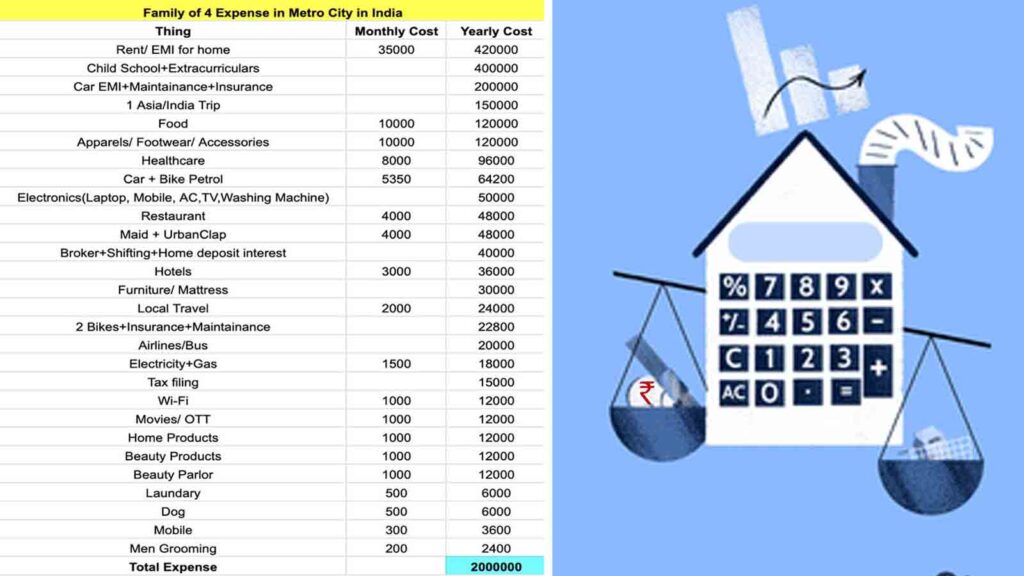 Family of 4 Expense in Metro City in India

| Thing | Monthly Cost | Yearly Cost |
|---|---|---|
| Rent/ EMI for home | 35000 | 420000 |
| Child School+Extracurriculars | | 400000 |
| Car EMI+Maintainance+Insurance | | 200000 |
| 1 Asia/India Trip | | 150000 |
| Food | 10000 | 120000 |
| Apparels/ Footwear/ Accessories | 10000 | 120000 |
| Healthcare | 8000 | 96000 |
| Car + Bike Petrol | 5350 | 64200 |
| Electronics(Laptop, Mobile, AC,TV,Washing Machine) | | 50000 |
| Restaurant | 4000 | 48000 |
| Maid + UrbanClap | 4000 | 48000 |
| Broker+Shifting+Home deposit interest | | 40000 |
| Hotels | 3000 | 36000 |
| Furniture/ Mattress | | 30000 |
| Local Travel | 2000 | 24000 |
| 2 Bikes+Insurance+Maintainance | | 22800 |
| Airlines/Bus | | 20000 |
| Electricity+Gas | 1500 | 18000 |
| Tax filing | | 15000 |
| Wi-Fi | 1000 | 12000 |
| Movies/ OTT | 1000 | 12000 |
| Home Products | 1000 | 12000 |
| Beauty Products | 1000 | 12000 |
| Beauty Parlor | 1000 | 12000 |
| Laundary | 500 | 6000 |
| Dog | 500 | 6000 |
| Mobile | 300 | 3600 |
| Men Grooming | 200 | 2400 |
| Total Expense | | 2000000 |

% 7 8 9 x
+/- 4 5 6 −
C 1 2 3 +
AC 0 · =
₹